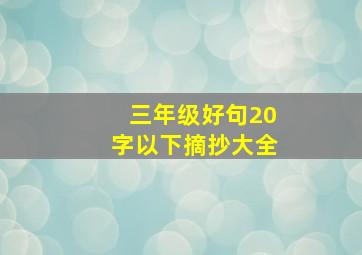 三年级好句20字以下摘抄大全